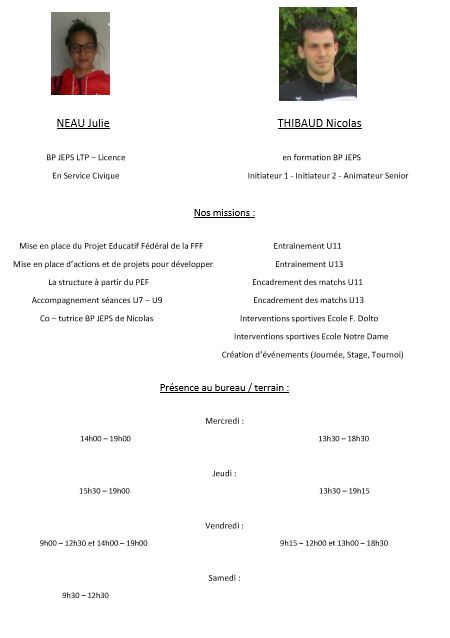 NEAU Julie

BP JEPS LTP – Licence

En Service Civique

THIBAUD Nicolas

en formation BP JEPS

Initiateur 1 - Initiateur 2 - Animateur Senior

Nos missions :

Mise en place du Projet Educatif Fédéral de la FFF

Mise en place d'actions et de projets pour développer

La structure à partir du PEF

Accompagnement séances U7 – U9

Co – tutrice BP JEPS de Nicolas

Entrainement U11

Entrainement U13

Encadrement des matchs U11

Encadrement des matchs U13

Interventions sportives Ecole F. Dolto

Interventions sportives Ecole Notre Dame

Création d'événements (Journée, Stage, Tournoi)

Présence au bureau / terrain :

Mercredi :

14h00 – 19h00

13h30 – 18h30

Jeudi :

15h30 – 19h00

13h30 – 19h15

Vendredi :

9h00 – 12h30 et 14h00 – 19h00

9h15 – 12h00 et 13h00 – 18h30

Samedi :

9h30 – 12h30